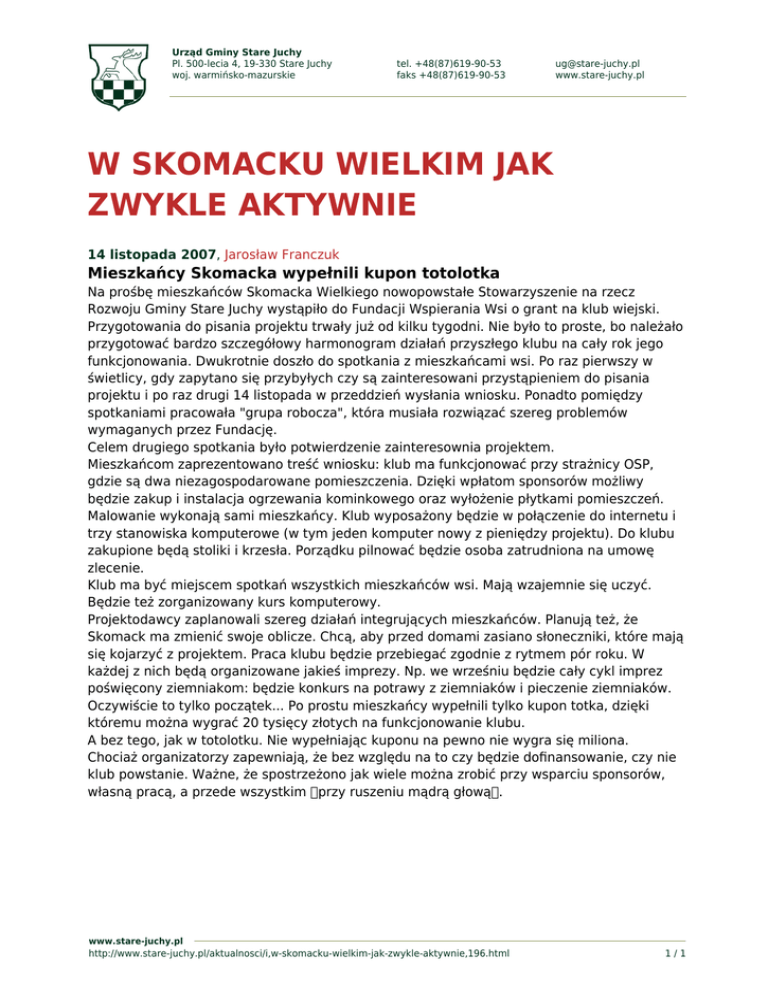 Urząd Gminy Stare Juchy
Pl. 500-lecia 4, 19-330 Stare Juchy
woj. warmińsko-mazurskie

tel. +48(87)619-90-53
faks +48(87)619-90-53

ug@stare-juchy.pl
www.stare-juchy.pl

W SKOMACKU WIELKIM JAK ZWYKLE AKTYWNIE

14 listopada 2007, Jarosław Franczuk

Mieszkańcy Skomacka wypełnili kupon totolotka

Na prośbę mieszkańców Skomacka Wielkiego nowopowstałe Stowarzyszenie na rzecz Rozwoju Gminy Stare Juchy wystąpiło do Fundacji Wspierania Wsi o grant na klub wiejski. Przygotowania do pisania projektu trwały już od kilku tygodni. Nie było to proste, bo należało przygotować bardzo szczegółowy harmonogram działań przyszłego klubu na cały rok jego funkcjonowania. Dwukrotnie doszło do spotkania z mieszkańcami wsi. Po raz pierwszy w świetlicy, gdy zapytano się przybyłych czy są zainteresowani przystąpieniem do pisania projektu i po raz drugi 14 listopada w przeddzień wysłania wniosku. Ponadto pomiędzy spotkaniami pracowała "grupa robocza", która musiała rozwiązać szereg problemów wymaganych przez Fundację.
Celem drugiego spotkania było potwierdzenie zainteresownia projektem.
Mieszkańcom zaprezentowano treść wniosku: klub ma funkcjonować przy strażnicy OSP, gdzie są dwa niezagospodarowane pomieszczenia. Dzięki wpłatom sponsorów możliwy będzie zakup i instalacja ogrzewania kominkowego oraz wyłożenie płytkami pomieszczeń. Malowanie wykonają sami mieszkańcy. Klub wyposażony będzie w połączenie do internetu i trzy stanowiska komputerowe (w tym jeden komputer nowy z pieniędzy projektu). Do klubu zakupione będą stoliki i krzesła. Porządku pilnować będzie osoba zatrudniona na umowę zlecenie.
Klub ma być miejscem spotkań wszystkich mieszkańców wsi. Mają wzajemnie się uczyć. Będzie też zorganizowany kurs komputerowy.
Projektodawcy zaplanowali szereg działań integrujących mieszkańców. Planują też, że Skomack ma zmienić swoje oblicze. Chcą, aby przed domami zasiano słoneczniki, które mają się kojarzyć z projektem. Praca klubu będzie przebiegać zgodnie z rytmem pór roku. W każdej z nich będą organizowane jakieś imprezy. Np. we wrześniu będzie cały cykl imprez poświęcony ziemniakom: będzie konkurs na potrawy z ziemniaków i pieczenie ziemniaków. Oczywiście to tylko początek... Po prostu mieszkańcy wypełnili tylko kupon totka, dzięki któremu można wygrać 20 tysięcy złotych na funkcjonowanie klubu.
A bez tego, jak w totolotku. Nie wypełniając kuponu na pewno nie wygra się miliona. Chociaż organizatorzy zapewniają, że bez względu na to czy będzie dofinansowanie, czy nie klub powstanie. Ważne, że spostrzeżono jak wiele można zrobić przy wsparciu sponsorów, własną pracą, a przede wszystkim przy ruszeniu mądrą głową.

www.stare-juchy.pl
http://www.stare-juchy.pl/aktualnosci/i,w-skomacku-wielkim-jak-zwykle-aktywnie,196.html
1 / 1